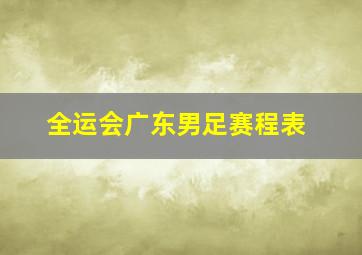 全运会广东男足赛程表